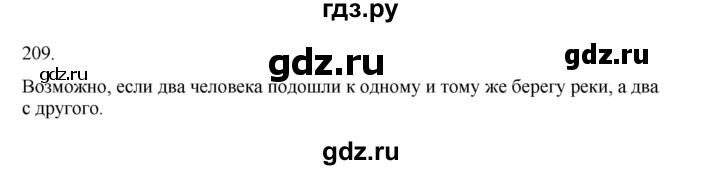 гдз.ру

209.

gdz.ru

gdz.ru

gdz.ru

Возможно, если два человека подошли к одному и тому же берегу реки, а два с другого.

gdz.ru